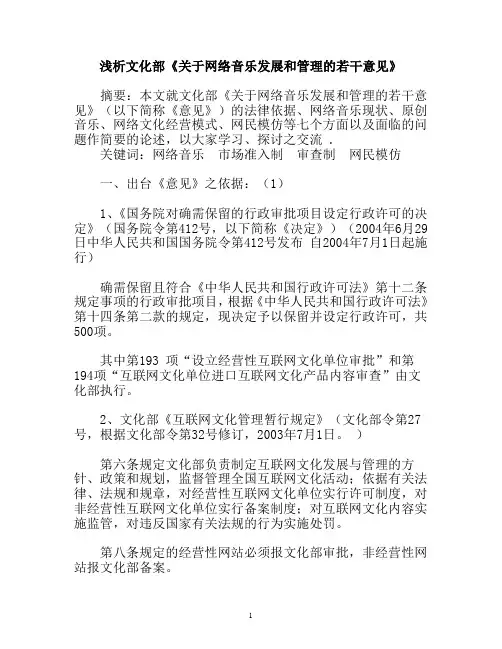 浅析文化部《关于网络音乐发展和管理的若干意见》

摘要：本文就文化部《关于网络音乐发展和管理的若干意见》（以下简称《意见》）的法律依据、网络音乐现状、原创音乐、网络文化经营模式、网民模仿等七个方面以及面临的问题作简要的论述，以大家学习、探讨之交流 .
关键词：网络音乐　市场准入制　审查制　网民模仿

一、出台《意见》之依据：（1）

1、《国务院对确需保留的行政审批项目设定行政许可的决定》（国务院令第412号，以下简称《决定》）（2004年6月29日中华人民共和国国务院令第412号发布 自2004年7月1日起施行）

确需保留且符合《中华人民共和国行政许可法》第十二条规定事项的行政审批项目，根据《中华人民共和国行政许可法》第十四条第二款的规定，现决定予以保留并设定行政许可，共500项。

其中第193 项“设立经营性互联网文化单位审批”和第194项“互联网文化单位进口互联网文化产品内容审查”由文化部执行。

2、文化部《互联网文化管理暂行规定》（文化部令第27号，根据文化部令第32号修订，2003年7月1日。 ）

第六条规定文化部负责制定互联网文化发展与管理的方针、政策和规划，监督管理全国互联网文化活动；依据有关法律、法规和规章，对经营性互联网文化单位实行许可制度，对非经营性互联网文化单位实行备案制度；对互联网文化内容实施监管，对违反国家有关法规的行为实施处罚。

第八条规定的经营性网站必须报文化部审批，非经营性网站报文化部备案。

1